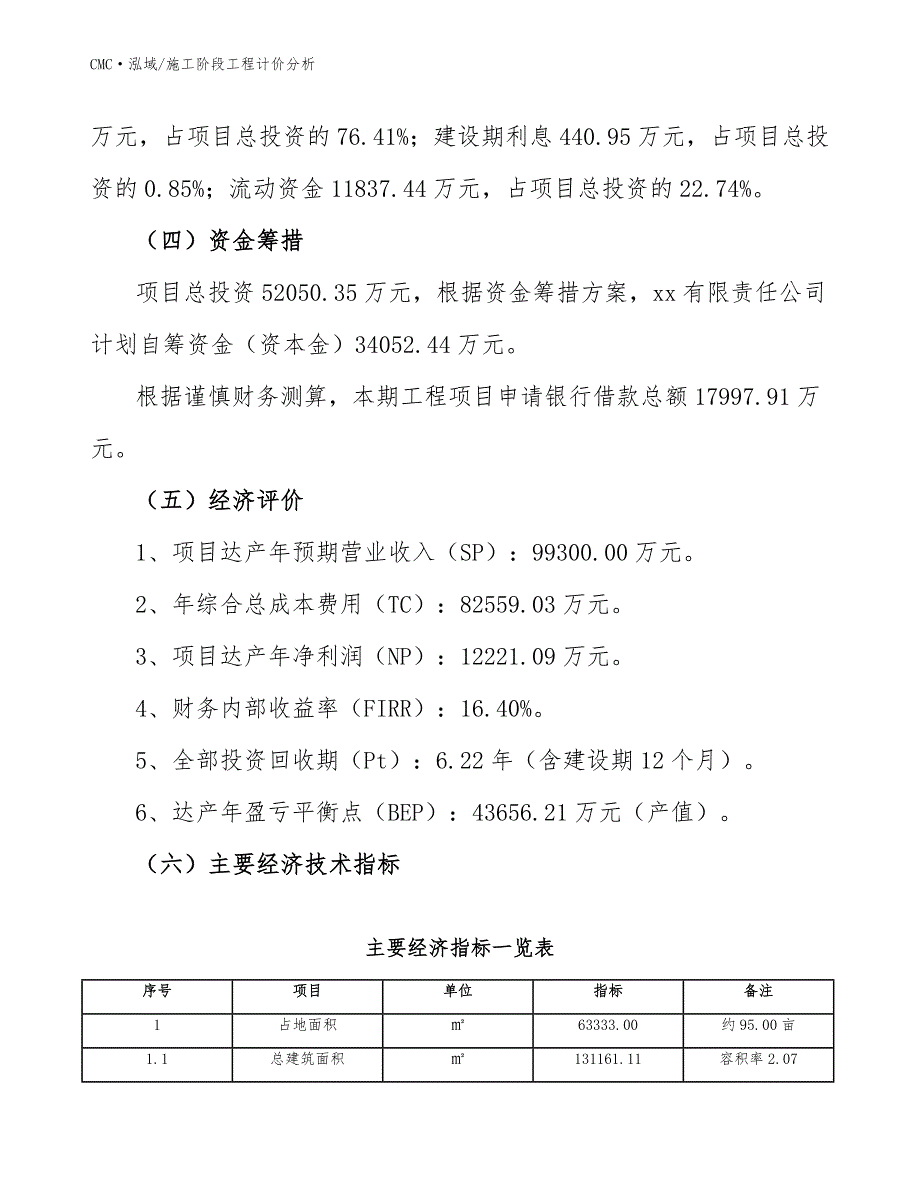 CMC·泓域/施工阶段工程计价分析

万元，占项目总投资的 76.41%；建设期利息 440.95 万元，占项目总投资的 0.85%；流动资金 11837.44 万元，占项目总投资的 22.74%。

（四）资金筹措

项目总投资 52050.35 万元，根据资金筹措方案，xx 有限责任公司计划自筹资金（资本金）34052.44 万元。

根据谨慎财务测算，本期工程项目申请银行借款总额 17997.91 万元。

（五）经济评价

1、项目达产年预期营业收入（SP）：99300.00 万元。

2、年综合总成本费用（TC）：82559.03 万元。

3、项目达产年净利润（NP）：12221.09 万元。

4、财务内部收益率（FIRR）：16.40%。

5、全部投资回收期（Pt）：6.22 年（含建设期 12 个月）。

6、达产年盈亏平衡点（BEP）：43656.21 万元（产值）。

（六）主要经济技术指标

主要经济指标一览表

| 序号 | 项目 | 单位 | 指标 | 备注 |
|---|---|---|---|---|
| 1 | 占地面积 | ㎡ | 63333.00 | 约 95.00 亩 |
| 1.1 | 总建筑面积 | ㎡ | 131161.11 | 容积率 2.07 |